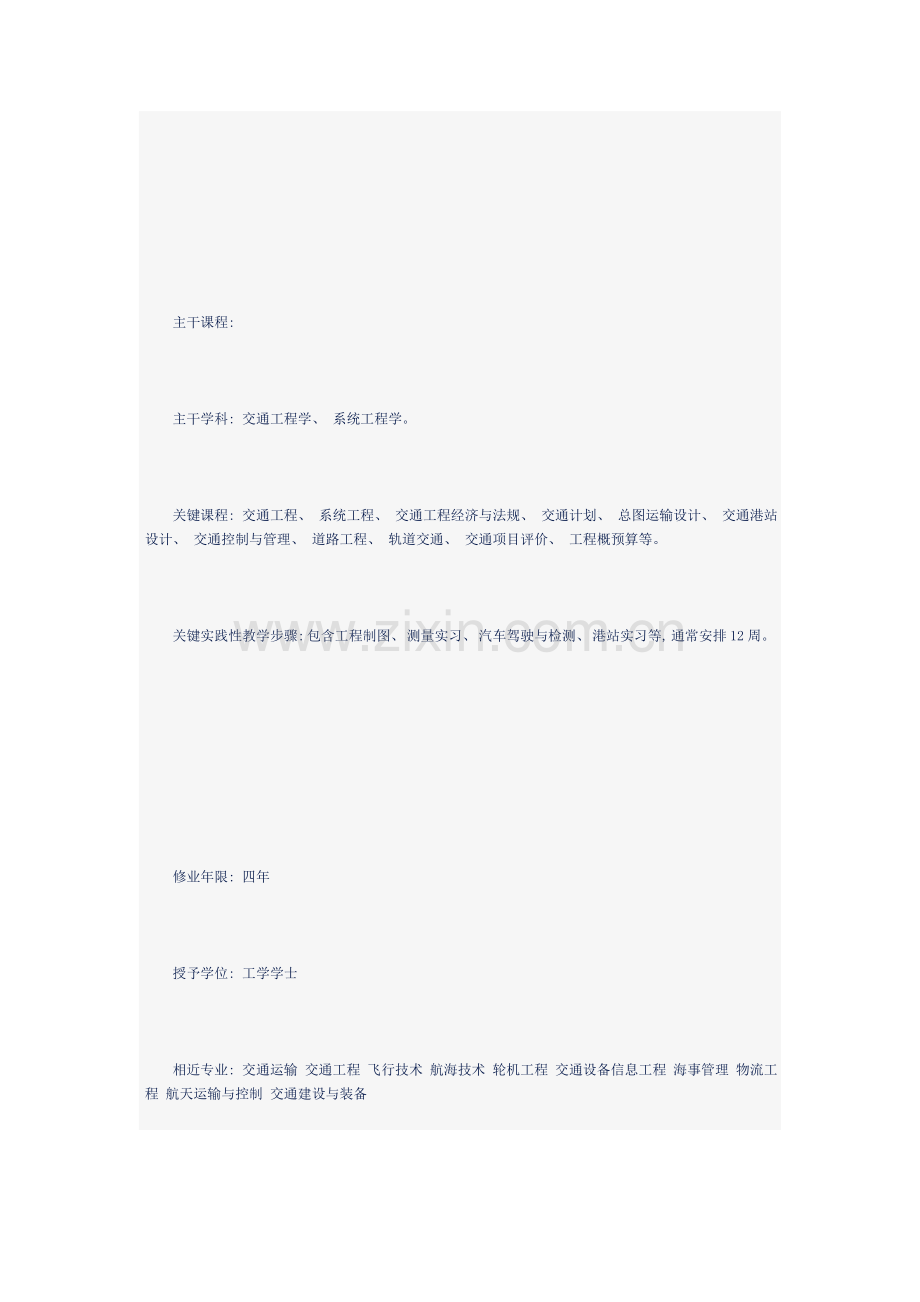 主干课程:

主干学科: 交通工程学、 系统工程学。

关键课程: 交通工程、 系统工程、 交通工程经济与法规、 交通计划、 总图运输设计、 交通港站设计、 交通控制与管理、 道路工程、 轨道交通、 交通项目评价、 工程概预算等。

关键实践性教学步骤:包含工程制图、测量实习、汽车驾驶与检测、港站实习等, 通常安排12周。

www.zixin.com.cn

修业年限: 四年

授予学位: 工学学士

相近专业: 交通运输 交通工程 飞行技术 航海技术 轮机工程 交通设备信息工程 海事管理 物流工程 航天运输与控制 交通建设与装备